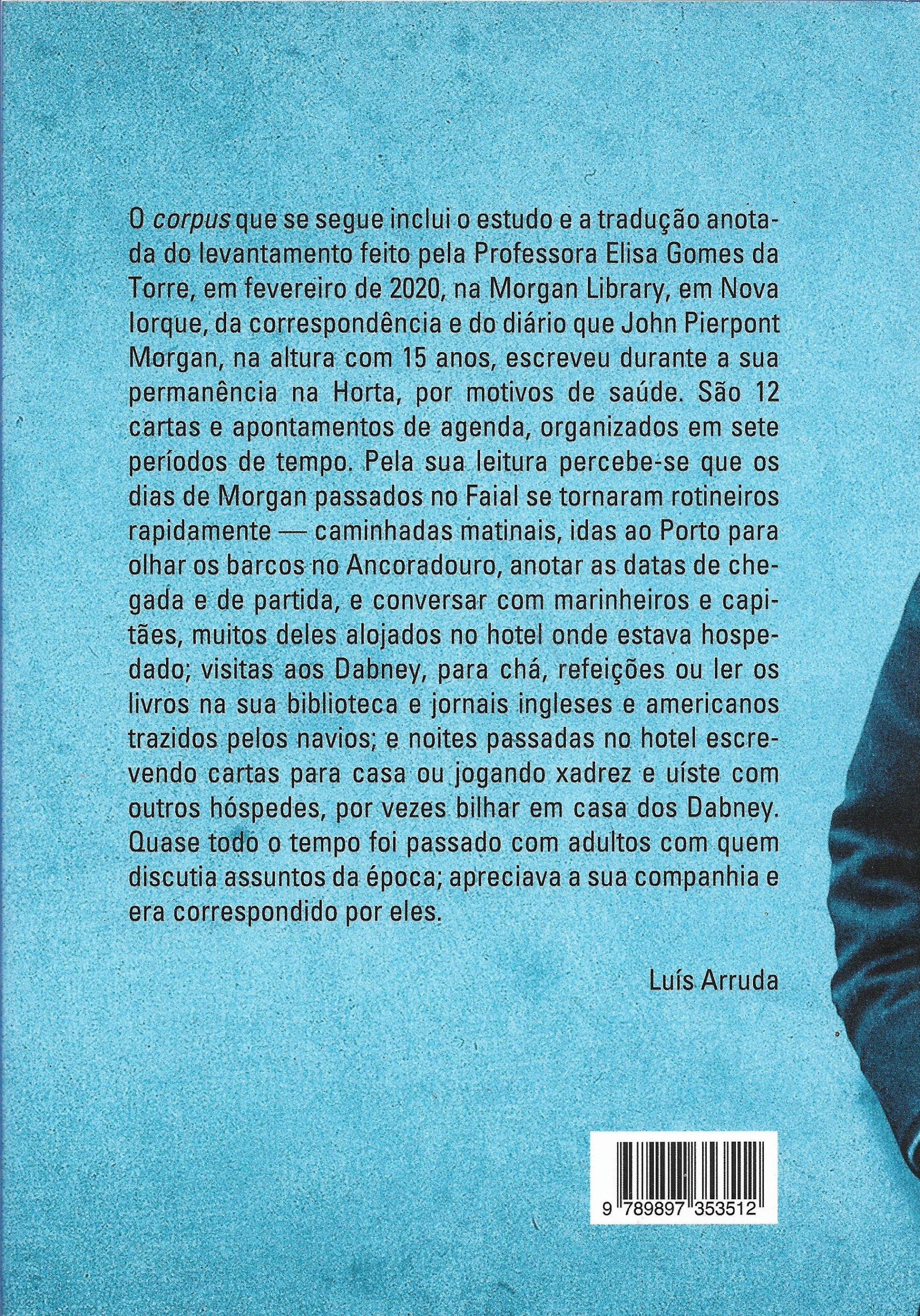 O corpus que se segue inclui o estudo e a tradução anotada do levantamento feito pela Professora Elisa Gomes da Torre, em fevereiro de 2020, na Morgan Library, em Nova Iorque, da correspondência e do diário que John Pierpont Morgan, na altura com 15 anos, escreveu durante a sua permanência na Horta, por motivos de saúde. São 12 cartas e apontamentos de agenda, organizados em sete períodos de tempo. Pela sua leitura percebe-se que os dias de Morgan passados no Faial se tornaram rotineiros rapidamente — caminhadas matinais, idas ao Porto para olhar os barcos no Ancoradouro, anotar as datas de chegada e de partida, e conversar com marinheiros e capitães, muitos deles alojados no hotel onde estava hospedado; visitas aos Dabney, para chá, refeições ou ler os livros na sua biblioteca e jornais ingleses e americanos trazidos pelos navios; e noites passadas no hotel escrevendo cartas para casa ou jogando xadrez e uíste com outros hóspedes, por vezes bilhar em casa dos Dabney. Quase todo o tempo foi passado com adultos com quem discutia assuntos da época; apreciava a sua companhia e era correspondido por eles.

Luís Arruda

9 789897 353512